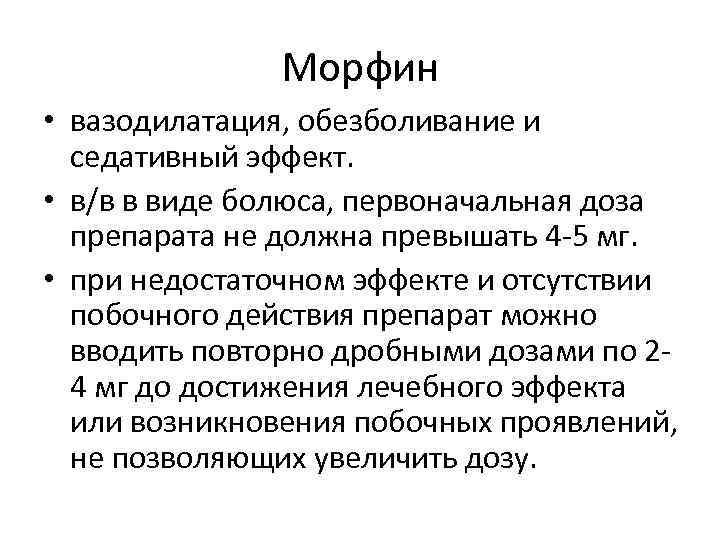 Морфин

• вазодилатация, обезболивание и седативный эффект.
• в/в в виде болюса, первоначальная доза препарата не должна превышать 4-5 мг.
• при недостаточном эффекте и отсутствии побочного действия препарат можно вводить повторно дробными дозами по 2-4 мг до достижения лечебного эффекта или возникновения побочных проявлений, не позволяющих увеличить дозу.